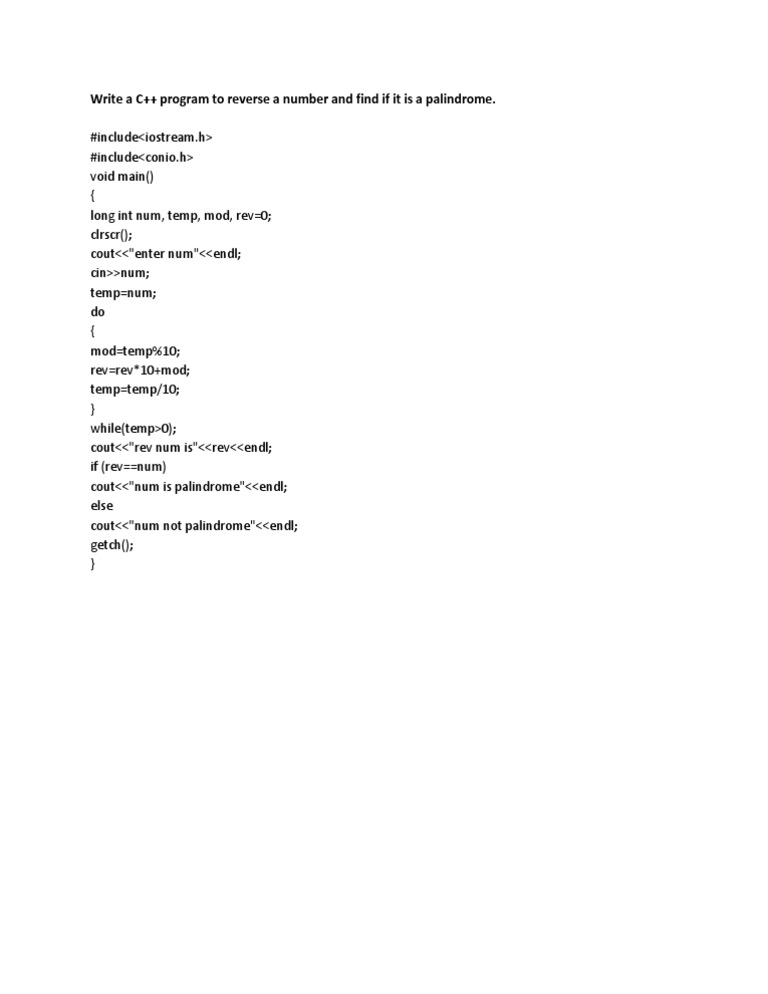 Write a C++ program to reverse a number and find if it is a palindrome.

#include<iostream.h>
#include<conio.h>
void main()
{
long int num, temp, mod, rev=0;
clrscr();
cout<<"enter num"<<endl;
cin>>num;
temp=num;
do
{
mod=temp%10;
rev=rev*10+mod;
temp=temp/10;
}
while(temp>0);
cout<<"rev num is"<<rev<<endl;
if (rev==num)
cout<<"num is palindrome"<<endl;
else
cout<<"num not palindrome"<<endl;
getch();
}